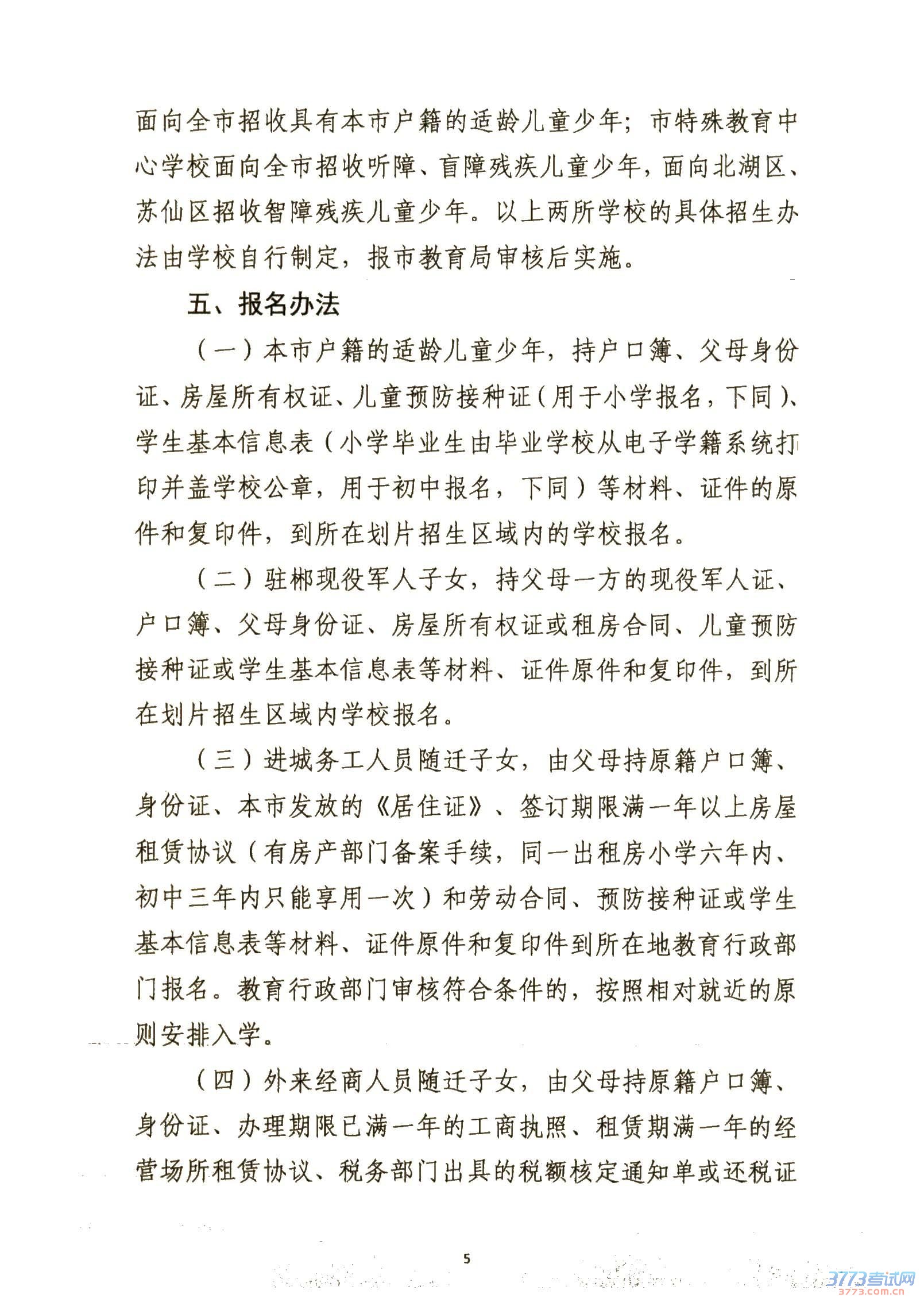 面向全市招收具有本市户籍的适龄儿童少年；市特殊教育中心学校面向全市招收听障、盲障残疾儿童少年，面向北湖区、苏仙区招收智障残疾儿童少年。以上两所学校的具体招生办法由学校自行制定，报市教育局审核后实施。

五、报名办法

（一）本市户籍的适龄儿童少年，持户口簿、父母身份证、房屋所有权证、儿童预防接种证（用于小学报名，下同）、学生基本信息表（小学毕业生由毕业学校从电子学籍系统打印并盖学校公章，用于初中报名，下同）等材料、证件的原件和复印件，到所在划片招生区域内的学校报名。

（二）驻郴现役军人子女，持父母一方的现役军人证、户口簿、父母身份证、房屋所有权证或租房合同、儿童预防接种证或学生基本信息表等材料、证件原件和复印件，到所在划片招生区域内学校报名。

（三）进城务工人员随迁子女，由父母持原籍户口簿、身份证、本市发放的《居住证》、签订期限满一年以上房屋租赁协议（有房产部门备案手续，同一出租房小学六年内、初中三年内只能享用一次）和劳动合同、预防接种证或学生基本信息表等材料、证件原件和复印件到所在地教育行政部门报名。教育行政部门审核符合条件的，按照相对就近的原则安排入学。

（四）外来经商人员随迁子女，由父母持原籍户口簿、身份证、办理期限已满一年的工商执照、租赁期满一年的经营场所租赁协议、税务部门出具的税额核定通知单或还税证

5

3773考试网
3773.com.cn